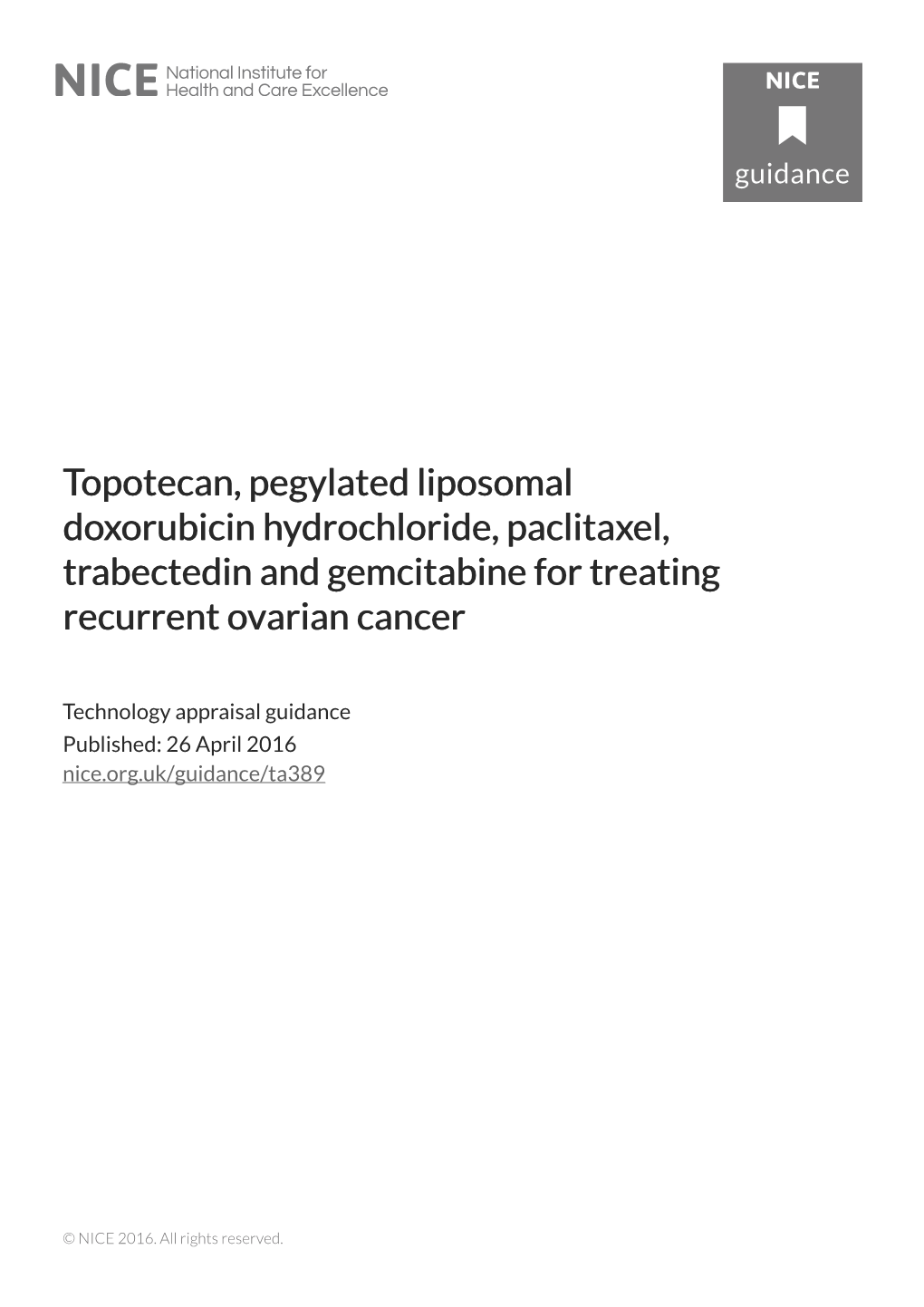 NICE National Institute for Health and Care Excellence

NICE
guidance

Topotecan, pegylated liposomal doxorubicin hydrochloride, paclitaxel, trabectedin and gemcitabine for treating recurrent ovarian cancer

Technology appraisal guidance
Published: 26 April 2016
nice.org.uk/guidance/ta389

© NICE 2016. All rights reserved.